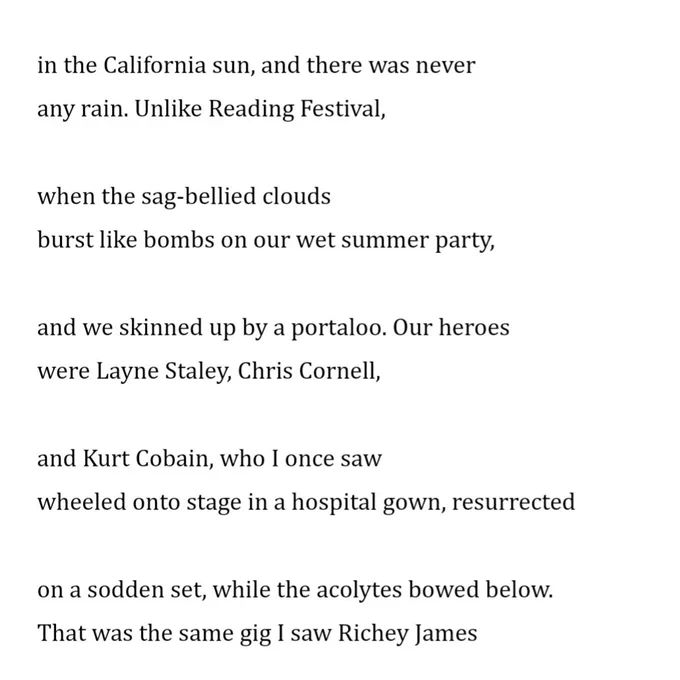 in the California sun, and there was never
any rain. Unlike Reading Festival,

when the sag-bellied clouds
burst like bombs on our wet summer party,

and we skinned up by a portaloo. Our heroes
were Layne Staley, Chris Cornell,

and Kurt Cobain, who I once saw
wheeled onto stage in a hospital gown, resurrected

on a sodden set, while the acolytes bowed below.
That was the same gig I saw Richey James